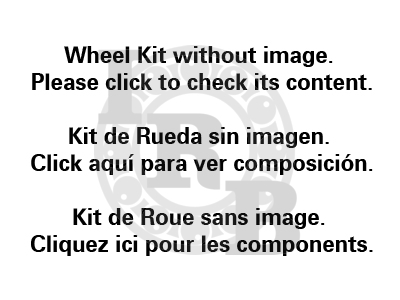 Wheel Kit without image.
Please click to check its content.

Kit de Rueda sin imagen.
Click aquí para ver composición.

Kit de Roue sans image.
Cliquez ici pour les components.

IRB